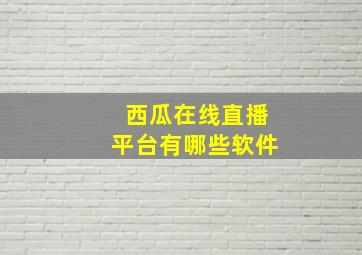 西瓜在线直播
平台有哪些软件